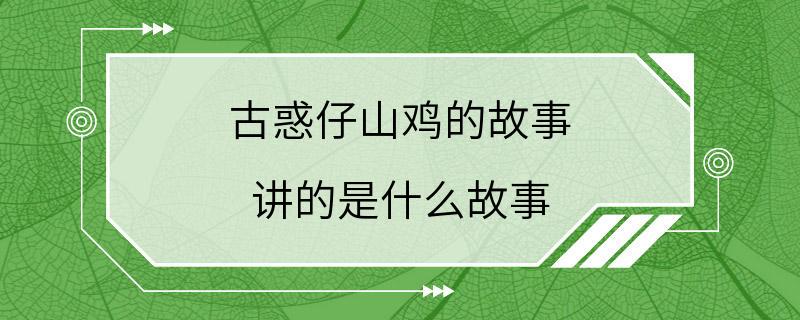 古惑仔山鸡的故事

讲的是什么故事